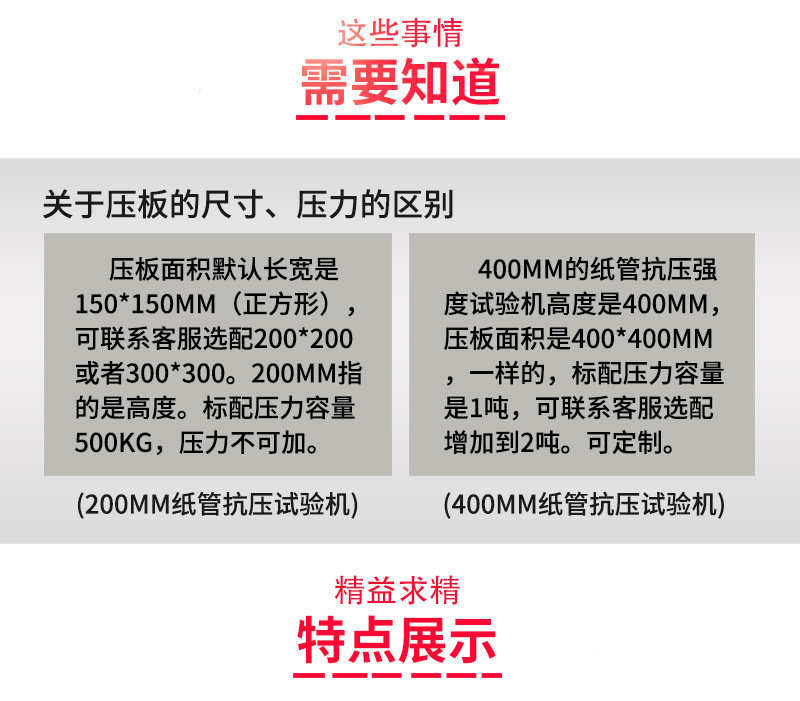 这些事情

需要知道

关于压板的尺寸、压力的区别

压板面积默认长宽是150*150MM（正方形），可联系客服选配200*200或者300*300。200MM指的是高度。标配压力容量500KG，压力不可加。

(200MM纸管抗压试验机)

400MM的纸管抗压强度试验机高度是400MM，压板面积是400*400MM，一样的，标配压力容量是1吨，可联系客服选配增加到2吨。可定制。

(400MM纸管抗压试验机)

精益求精

特点展示